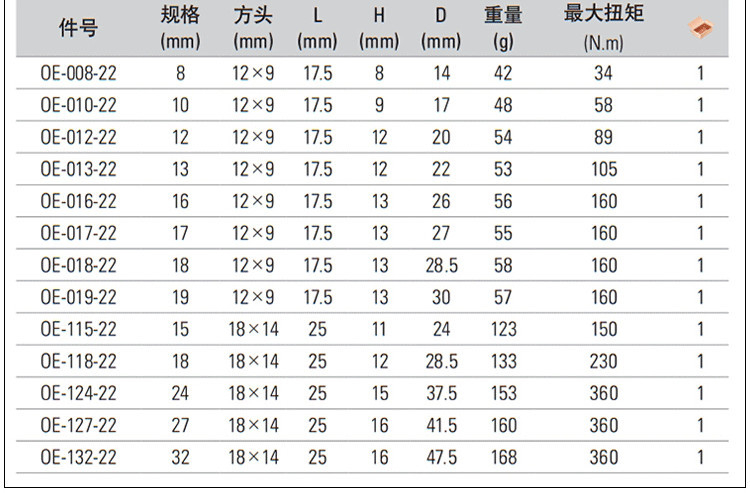 | 件号 | 规格 (mm) | 方头 (mm) | L (mm) | H (mm) | D (mm) | 重量 (g) | 最大扭矩 (N.m) | |
|---|---|---|---|---|---|---|---|---|
| OE-008-22 | 8 | 12×9 | 17.5 | 8 | 14 | 42 | 34 | 1 |
| OE-010-22 | 10 | 12×9 | 17.5 | 9 | 17 | 48 | 58 | 1 |
| OE-012-22 | 12 | 12×9 | 17.5 | 12 | 20 | 54 | 89 | 1 |
| OE-013-22 | 13 | 12×9 | 17.5 | 12 | 22 | 53 | 105 | 1 |
| OE-016-22 | 16 | 12×9 | 17.5 | 13 | 26 | 56 | 160 | 1 |
| OE-017-22 | 17 | 12×9 | 17.5 | 13 | 27 | 55 | 160 | 1 |
| OE-018-22 | 18 | 12×9 | 17.5 | 13 | 28.5 | 58 | 160 | 1 |
| OE-019-22 | 19 | 12×9 | 17.5 | 13 | 30 | 57 | 160 | 1 |
| OE-115-22 | 15 | 18×14 | 25 | 11 | 24 | 123 | 150 | 1 |
| OE-118-22 | 18 | 18×14 | 25 | 12 | 28.5 | 133 | 230 | 1 |
| OE-124-22 | 24 | 18×14 | 25 | 15 | 37.5 | 153 | 360 | 1 |
| OE-127-22 | 27 | 18×14 | 25 | 16 | 41.5 | 160 | 360 | 1 |
| OE-132-22 | 32 | 18×14 | 25 | 16 | 47.5 | 168 | 360 | 1 |